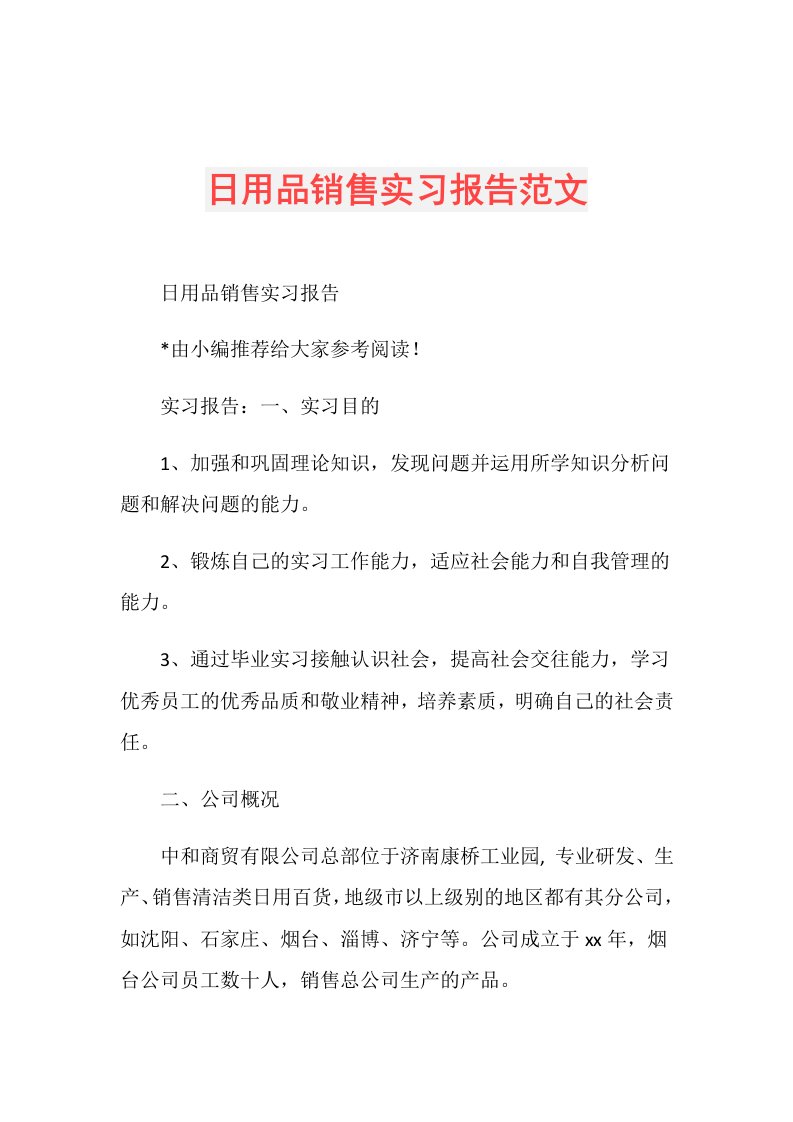 日用品销售实习报告范文

日用品销售实习报告

*由小编推荐给大家参考阅读！

实习报告：一、实习目的

1、加强和巩固理论知识，发现问题并运用所学知识分析问题和解决问题的能力。

2、锻炼自己的实习工作能力，适应社会能力和自我管理的能力。

3、通过毕业实习接触认识社会，提高社会交往能力，学习优秀员工的优秀品质和敬业精神，培养素质，明确自己的社会责任。

二、公司概况

中和商贸有限公司总部位于济南康桥工业园, 专业研发、生产、销售清洁类日用百货，地级市以上级别的地区都有其分公司，如沈阳、石家庄、烟台、淄博、济宁等。公司成立于xx年，烟台公司员工数十人，销售总公司生产的产品。